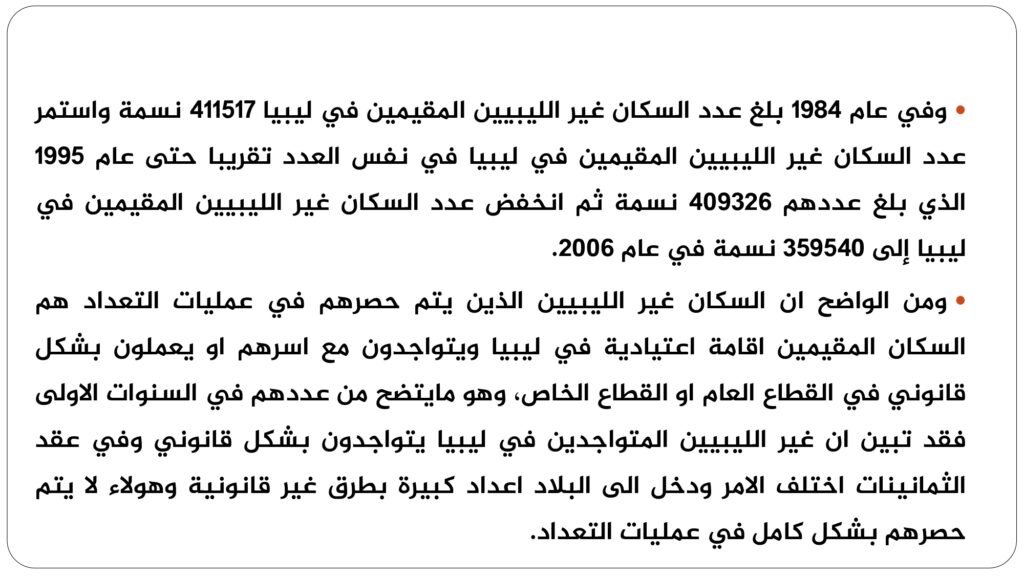 • وفي عام 1984 بلغ عدد السكان غير الليبيين المقيمين في ليبيا 411517 نسمة واستمر عدد السكان غير الليبيين المقيمين في ليبيا في نفس العدد تقريبا حتى عام 1995 الذي بلغ عددهم 409326 نسمة ثم انخفض عدد السكان غير الليبيين المقيمين في ليبيا إلى 359540 نسمة في عام 2006.

• ومن الواضح ان السكان غير الليبيين الذين يتم حصرهم في عمليات التعداد هم السكان المقيمين اقامة اعتيادية في ليبيا ويتواجدون مع اسرهم او يعملون بشكل قانوني في القطاع العام او القطاع الخاص، وهو مايتضح من عددهم في السنوات الاولى فقد تبين ان غير الليبيين المتواجدين في ليبيا يتواجدون بشكل قانوني وفي عقد الثمانينات اختلف الامر ودخل الى البلاد اعداد كبيرة بطرق غير قانونية وهولاء لا يتم حصرهم بشكل كامل في عمليات التعداد.